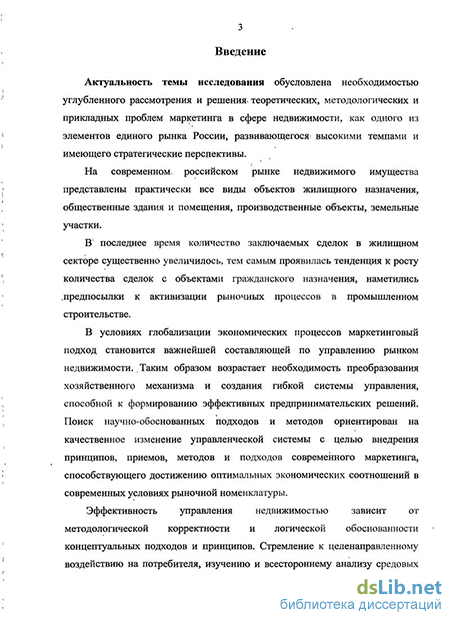 3

Введение

Актуальность темы исследования обусловлена необходимостью углубленного рассмотрения и решения теоретических, методологических и прикладных проблем маркетинга в сфере недвижимости, как одного из элементов единого рынка России, развивающегося высокими темпами и имеющего стратегические перспективы.

На современном российском рынке недвижимого имущества представлены практически все виды объектов жилищного назначения, общественные здания и помещения, производственные объекты, земельные участки.

В последнее время количество заключаемых сделок в жилищном секторе существенно увеличилось, тем самым проявилась тенденция к росту количества сделок с объектами гражданского назначения, наметились предпосылки к активизации рыночных процессов в промышленном строительстве.

В условиях глобализации экономических процессов маркетинговый подход становится важнейшей составляющей по управлению рынком недвижимости. Таким образом возрастает необходимость преобразования хозяйственного механизма и создания гибкой системы управления, способной к формированию эффективных предпринимательских решений. Поиск научно-обоснованных подходов и методов ориентирован на качественное изменение управленческой системы с целью внедрения принципов, приемов, методов и подходов современного маркетинга, способствующего достижению оптимальных экономических соотношений в современных условиях рыночной номенклатуры.

Эффективность управления недвижимостью зависит от методологической корректности и логической обоснованности концептуальных подходов и принципов. Стремление к целенаправленному воздействию на потребителя, изучению и всестороннему анализу средовых

dsLib.net
библиотека диссертаций